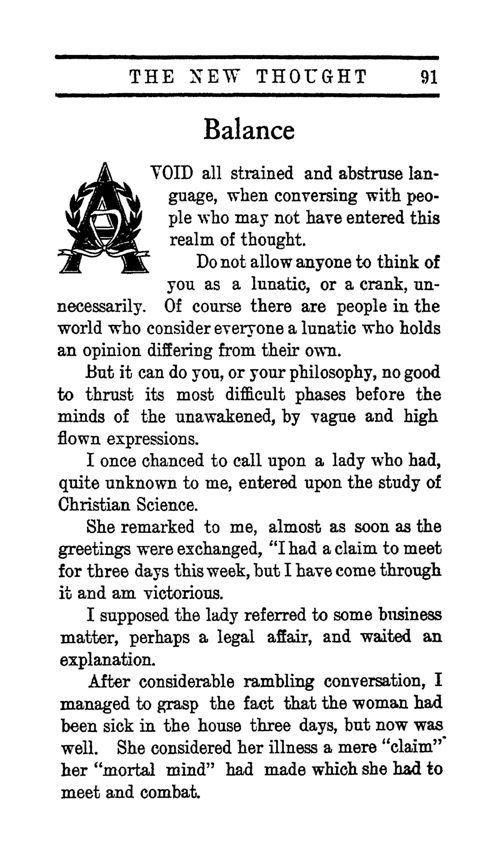 THE NEW THOUGHT 91

Balance

AVOID all strained and abstruse language, when conversing with people who may not have entered this realm of thought.

Do not allow anyone to think of you as a lunatic, or a crank, unnecessarily. Of course there are people in the world who consider everyone a lunatic who holds an opinion differing from their own.

But it can do you, or your philosophy, no good to thrust its most difficult phases before the minds of the unawakened, by vague and high flown expressions.

I once chanced to call upon a lady who had, quite unknown to me, entered upon the study of Christian Science.

She remarked to me, almost as soon as the greetings were exchanged, "I had a claim to meet for three days this week, but I have come through it and am victorious.

I supposed the lady referred to some business matter, perhaps a legal affair, and waited an explanation.

After considerable rambling conversation, I managed to grasp the fact that the woman had been sick in the house three days, but now was well. She considered her illness a mere "claim" her "mortal mind" had made which she had to meet and combat.